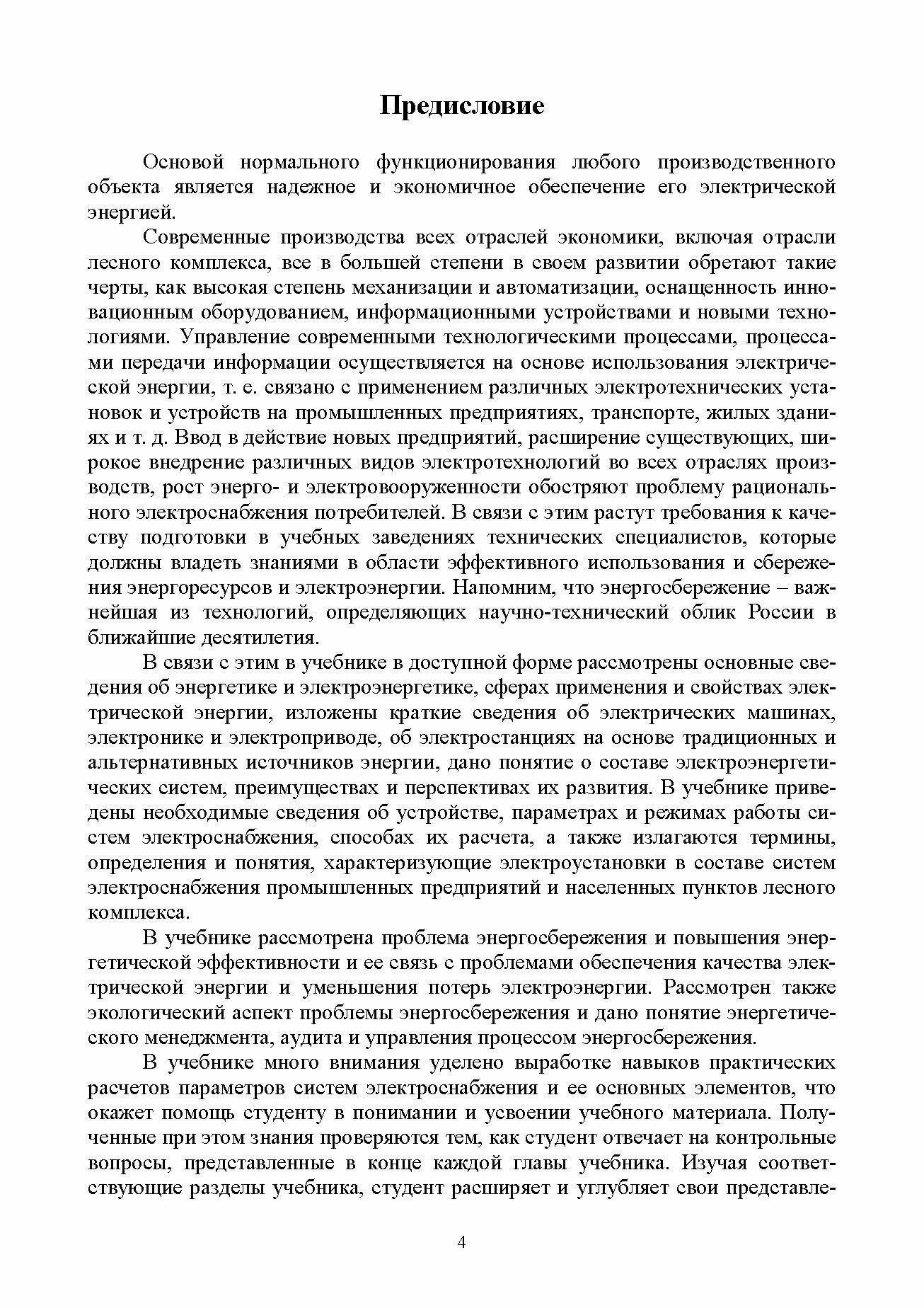 Предисловие

Основой нормального функционирования любого производственного объекта является надежное и экономичное обеспечение его электрической энергией.

Современные производства всех отраслей экономики, включая отрасли лесного комплекса, все в большей степени в своем развитии обретают такие черты, как высокая степень механизации и автоматизации, оснащенность инновационным оборудованием, информационными устройствами и новыми технологиями. Управление современными технологическими процессами, процессами передачи информации осуществляется на основе использования электрической энергии, т. е. связано с применением различных электротехнических установок и устройств на промышленных предприятиях, транспорте, жилых зданиях и т. д. Ввод в действие новых предприятий, расширение существующих, широкое внедрение различных видов электротехнологий во всех отраслях производств, рост энерго- и электровооруженности обостряют проблему рационального электроснабжения потребителей. В связи с этим растут требования к качеству подготовки в учебных заведениях технических специалистов, которые должны владеть знаниями в области эффективного использования и сбережения энергоресурсов и электроэнергии. Напомним, что энергосбережение – важнейшая из технологий, определяющих научно-технический облик России в ближайшие десятилетия.

В связи с этим в учебнике в доступной форме рассмотрены основные сведения об энергетике и электроэнергетике, сферах применения и свойствах электрической энергии, изложены краткие сведения об электрических машинах, электронике и электроприводе, об электростанциях на основе традиционных и альтернативных источников энергии, дано понятие о составе электроэнергетических систем, преимуществах и перспективах их развития. В учебнике приведены необходимые сведения об устройстве, параметрах и режимах работы систем электроснабжения, способах их расчета, а также излагаются термины, определения и понятия, характеризующие электроустановки в составе систем электроснабжения промышленных предприятий и населенных пунктов лесного комплекса.

В учебнике рассмотрена проблема энергосбережения и повышения энергетической эффективности и ее связь с проблемами обеспечения качества электрической энергии и уменьшения потерь электроэнергии. Рассмотрен также экологический аспект проблемы энергосбережения и дано понятие энергетического менеджмента, аудита и управления процессом энергосбережения.

В учебнике много внимания уделено выработке навыков практических расчетов параметров систем электроснабжения и ее основных элементов, что окажет помощь студенту в понимании и усвоении учебного материала. Полученные при этом знания проверяются тем, как студент отвечает на контрольные вопросы, представленные в конце каждой главы учебника. Изучая соответствующие разделы учебника, студент расширяет и углубляет свои представле-

4